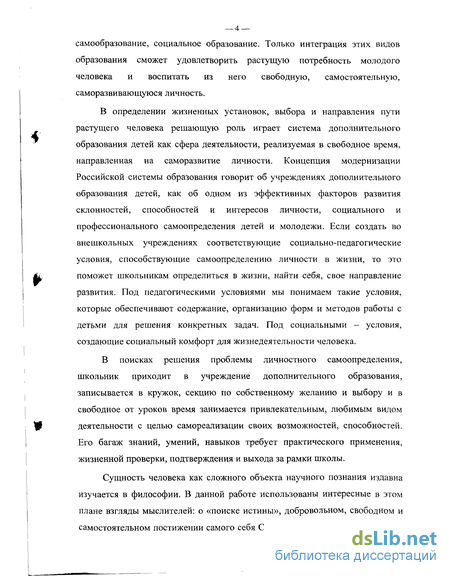 — 4 —

самообразование, социальное образование. Только интеграция этих видов образования сможет удовлетворить растущую потребность молодого человека и воспитать из него свободную, самостоятельную, саморазвивающуюся личность.

В определении жизненных установок, выбора и направления пути растущего человека решающую роль играет система дополнительного образования детей как сфера деятельности, реализуемая в свободное время, направленная на саморазвитие личности. Концепция модернизации Российской системы образования говорит об учреждениях дополнительного образования детей, как об одном из эффективных факторов развития склонностей, способностей и интересов личности, социального и профессионального самоопределения детей и молодежи. Если создать во внешкольных учреждениях соответствующие социально-педагогические условия, способствующие самоопределению личности в жизни, то это поможет школьникам определиться в жизни, найти себя, свое направление развития. Под педагогическими условиями мы понимаем такие условия, которые обеспечивают содержание, организацию форм и методов работы с детьми для решения конкретных задач. Под социальными – условия, создающие социальный комфорт для жизнедеятельности человека.

В поисках решения проблемы личностного самоопределения, школьник приходит в учреждение дополнительного образования, записывается в кружок, секцию по собственному желанию и выбору и в свободное от уроков время занимается привлекательным, любимым видом деятельности с целью самореализации своих возможностей, способностей. Его багаж знаний, умений, навыков требует практического применения, жизненной проверки, подтверждения и выхода за рамки школы.

Сущность человека как сложного объекта научного познания издавна изучается в философии. В данной работе использованы интересные в этом плане взгляды мыслителей: о «поиске истины», добровольном, свободном и самостоятельном постижении самого себя С

dsLib.net
библиотека диссертаций